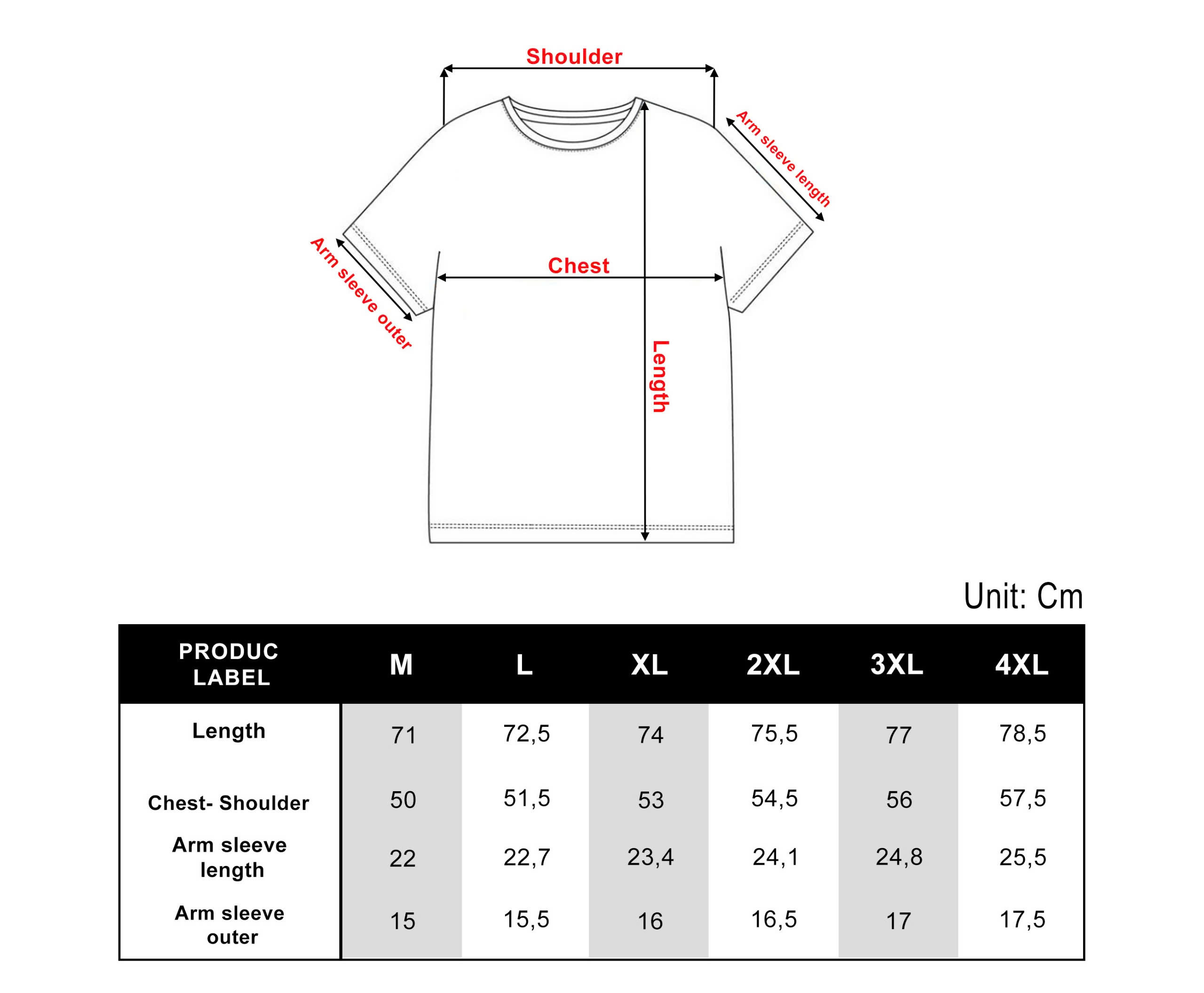 Shoulder

Arm sleeve length

Arm sleeve outer

Chest

Length

Unit: Cm

| PRODUC LABEL | M | L | XL | 2XL | 3XL | 4XL |
|---|---|---|---|---|---|---|
| Length | 71 | 72,5 | 74 | 75,5 | 77 | 78,5 |
| Chest- Shoulder | 50 | 51,5 | 53 | 54,5 | 56 | 57,5 |
| Arm sleeve length | 22 | 22,7 | 23,4 | 24,1 | 24,8 | 25,5 |
| Arm sleeve outer | 15 | 15,5 | 16 | 16,5 | 17 | 17,5 |